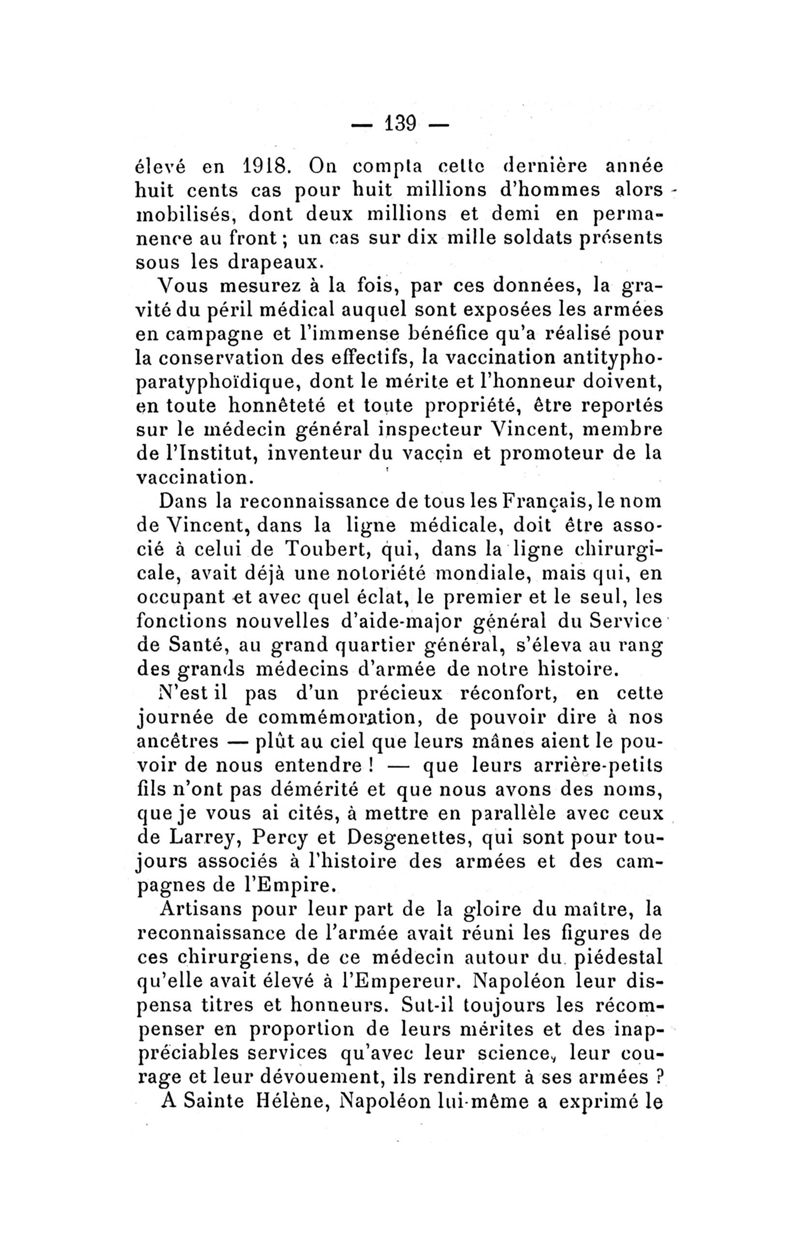 — 139 —

élevé en 1918. On compta cette dernière année huit cents cas pour huit millions d'hommes alors mobilisés, dont deux millions et demi en permanence au front ; un cas sur dix mille soldats présents sous les drapeaux.

Vous mesurez à la fois, par ces données, la gravité du péril médical auquel sont exposées les armées en campagne et l'immense bénéfice qu'a réalisé pour la conservation des effectifs, la vaccination antityphoparatyphoïdique, dont le mérite et l'honneur doivent, en toute honnêteté et toute propriété, être reportés sur le médecin général inspecteur Vincent, membre de l'Institut, inventeur du vaccin et promoteur de la vaccination.

Dans la reconnaissance de tous les Français, le nom de Vincent, dans la ligne médicale, doit être associé à celui de Toubert, qui, dans la ligne chirurgicale, avait déjà une notoriété mondiale, mais qui, en occupant et avec quel éclat, le premier et le seul, les fonctions nouvelles d'aide-major général du Service de Santé, au grand quartier général, s'éleva au rang des grands médecins d'armée de notre histoire.

N'est il pas d'un précieux réconfort, en cette journée de commémoration, de pouvoir dire à nos ancêtres — plût au ciel que leurs mânes aient le pouvoir de nous entendre ! — que leurs arrière-petits fils n'ont pas démérité et que nous avons des noms, que je vous ai cités, à mettre en parallèle avec ceux de Larrey, Percy et Desgenettes, qui sont pour toujours associés à l'histoire des armées et des campagnes de l'Empire.

Artisans pour leur part de la gloire du maître, la reconnaissance de l'armée avait réuni les figures de ces chirurgiens, de ce médecin autour du piédestal qu'elle avait élevé à l'Empereur. Napoléon leur dispensa titres et honneurs. Sut-il toujours les récompenser en proportion de leurs mérites et des inappréciables services qu'avec leur science, leur courage et leur dévouement, ils rendirent à ses armées ?

A Sainte Hélène, Napoléon lui-même a exprimé le